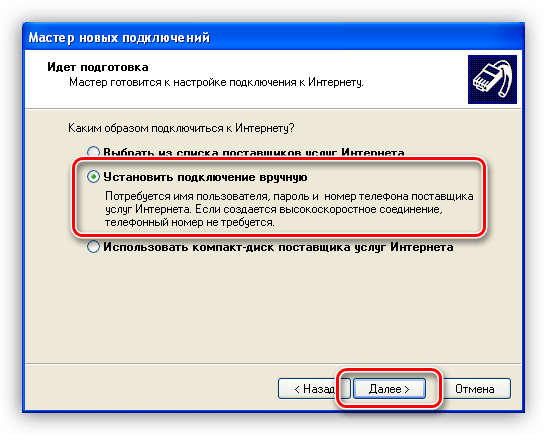 Мастер новых подключений

Идет подготовка
Мастер готовится к настройке подключения к Интернету.

Каким образом подключиться к Интернету?

Выбрать из списка поставщиков услуг Интернета

Установить подключение вручную

Потребуется имя пользователя, пароль и номер телефона поставщика услуг Интернета. Если создается высокоскоростное соединение, телефонный номер не требуется.

Использовать компакт-диск поставщика услуг Интернета

< Назад
Далее >
Отмена